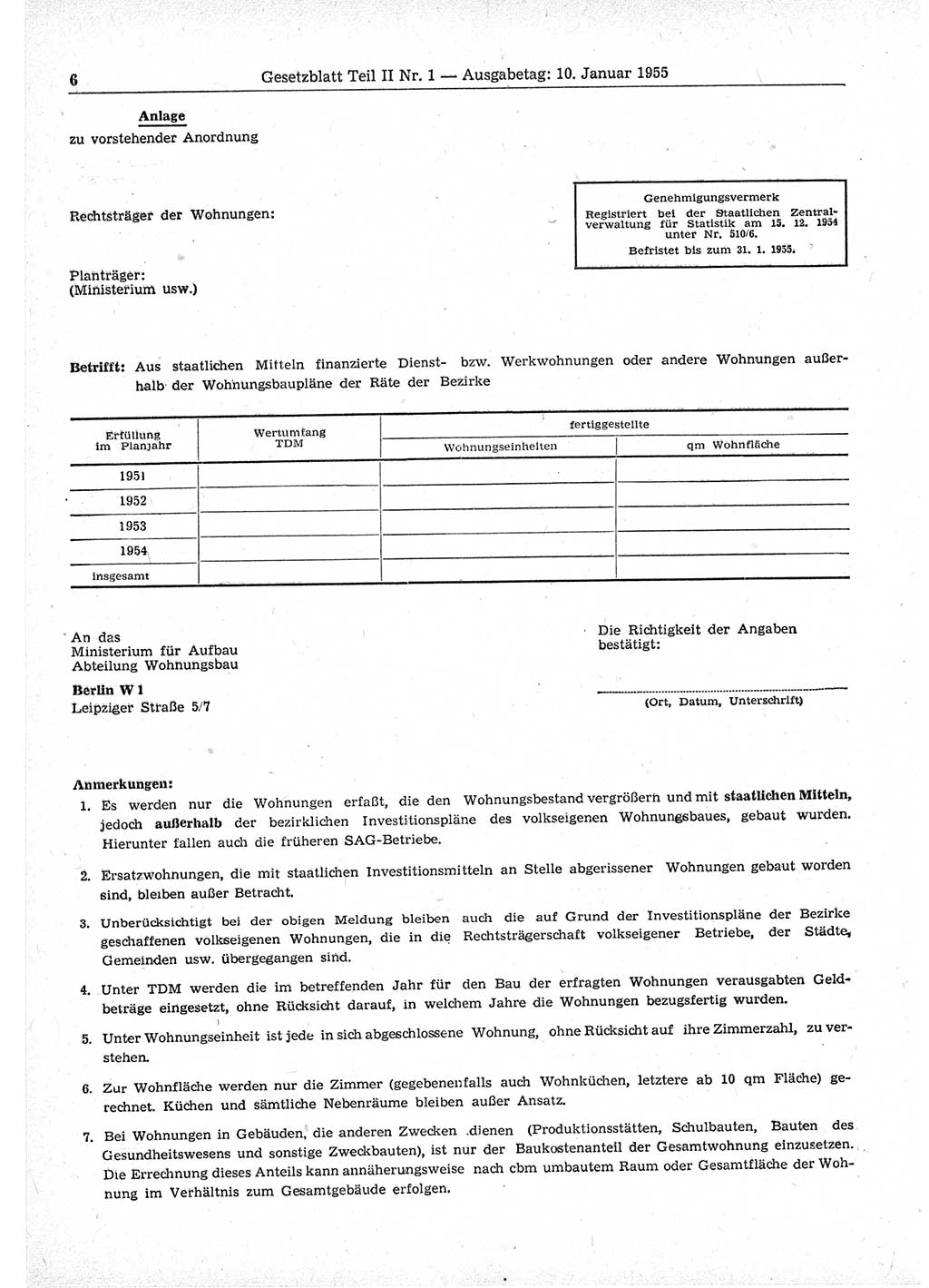 6 Gesetzblatt Teil II Nr. 1 — Ausgabetag: 10. Januar 1955

Anlage
zu vorstehender Anordnung

Rechtsträger der Wohnungen:

Genehmigungsvermerk
Registriert bei der Staatlichen Zentralverwaltung für Statistik am 15. 12. 1954 unter Nr. 510/6.
Befristet bis zum 31. 1. 1955.

Planträger:
(Ministerium usw.)

Betrifft: Aus staatlichen Mitteln finanzierte Dienst- bzw. Werkwohnungen oder andere Wohnungen außerhalb der Wohnungsbaupläne der Räte der Bezirke

| Erfüllung im Planjahr | Wertumfang TDM | fertiggestellte Wohnungseinheiten | fertiggestellte qm Wohnfläche |
|---|---|---|---|
| 1951 | | | |
| 1952 | | | |
| 1953 | | | |
| 1954 | | | |
| insgesamt | | | |

An das
Ministerium für Aufbau
Abteilung Wohnungsbau
Berlin W 1
Leipziger Straße 5/7

Die Richtigkeit der Angaben bestätigt:

(Ort, Datum, Unterschrift)

Anmerkungen:
1. Es werden nur die Wohnungen erfaßt, die den Wohnungsbestand vergrößern und mit staatlichen Mitteln, jedoch außerhalb der bezirklichen Investitionspläne des volkseigenen Wohnungsbaues, gebaut wurden. Hierunter fallen auch die früheren SAG-Betriebe.

2. Ersatzwohnungen, die mit staatlichen Investitionsmitteln an Stelle abgerissener Wohnungen gebaut worden sind, bleiben außer Betracht.

3. Unberücksichtigt bei der obigen Meldung bleiben auch die auf Grund der Investitionspläne der Bezirke geschaffenen volkseigenen Wohnungen, die in die Rechtsträgerschaft volkseigener Betriebe, der Städte, Gemeinden usw. übergegangen sind.

4. Unter TDM werden die im betreffenden Jahr für den Bau der erfragten Wohnungen verausgabten Geldbeträge eingesetzt, ohne Rücksicht darauf, in welchem Jahre die Wohnungen bezugsfertig wurden.

5. Unter Wohnungseinheit ist jede in sich abgeschlossene Wohnung, ohne Rücksicht auf ihre Zimmerzahl, zu verstehen.

6. Zur Wohnfläche werden nur die Zimmer (gegebenenfalls auch Wohnküchen, letztere ab 10 qm Fläche) gerechnet. Küchen und sämtliche Nebenräume bleiben außer Ansatz.

7. Bei Wohnungen in Gebäuden, die anderen Zwecken dienen (Produktionsstätten, Schulbauten, Bauten des Gesundheitswesens und sonstige Zweckbauten), ist nur der Baukostenanteil der Gesamtwohnung einzusetzen. Die Errechnung dieses Anteils kann annäherungsweise nach cbm umbautem Raum oder Gesamtfläche der Wohnung im Verhältnis zum Gesamtgebäude erfolgen.